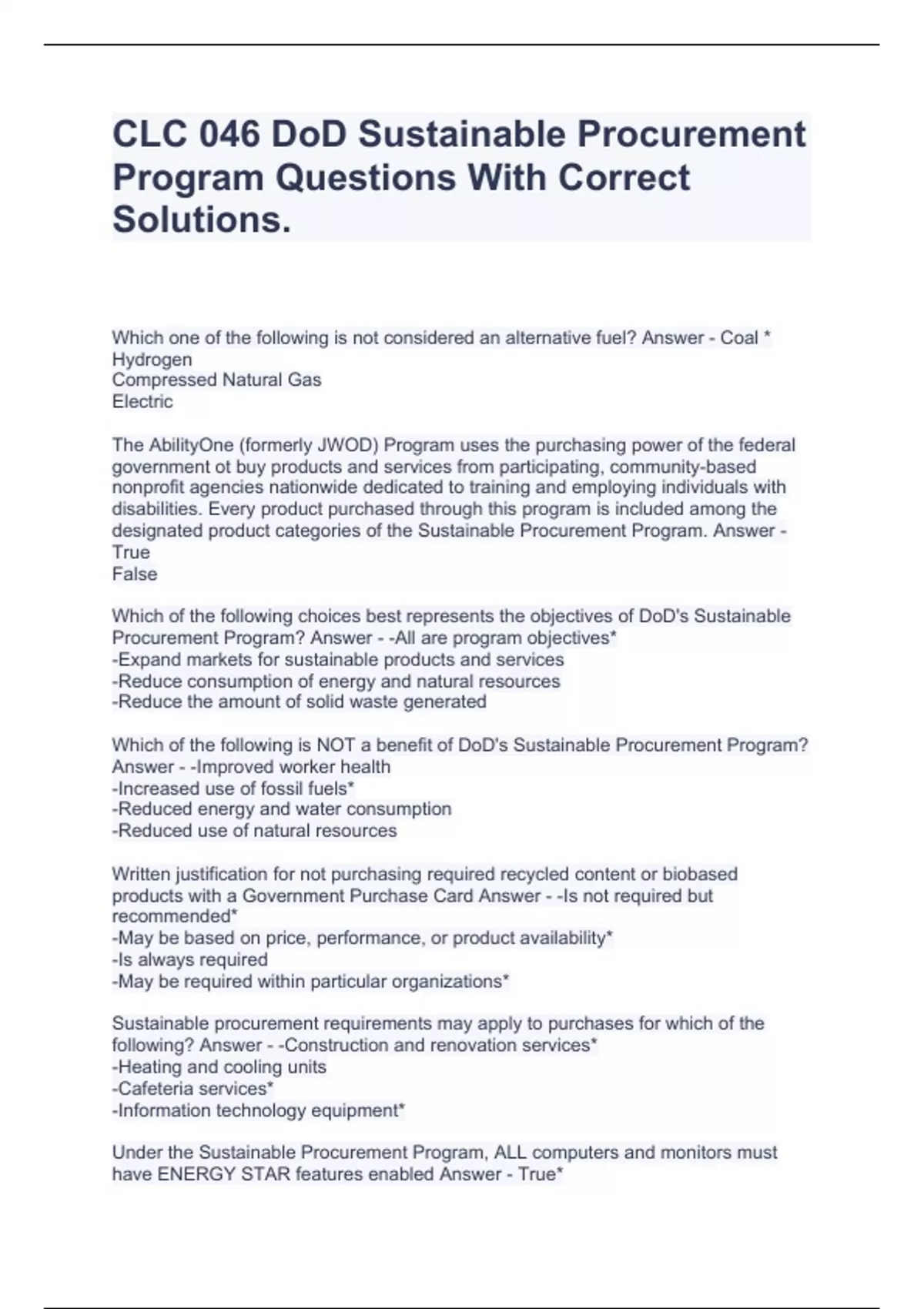 CLC 046 DoD Sustainable Procurement Program Questions With Correct Solutions.

Which one of the following is not considered an alternative fuel? Answer - Coal *
Hydrogen
Compressed Natural Gas
Electric

The AbilityOne (formerly JWOD) Program uses the purchasing power of the federal government ot buy products and services from participating, community-based nonprofit agencies nationwide dedicated to training and employing individuals with disabilities. Every product purchased through this program is included among the designated product categories of the Sustainable Procurement Program. Answer - True
False

Which of the following choices best represents the objectives of DoD's Sustainable Procurement Program? Answer - -All are program objectives*
-Expand markets for sustainable products and services
-Reduce consumption of energy and natural resources
-Reduce the amount of solid waste generated

Which of the following is NOT a benefit of DoD's Sustainable Procurement Program? Answer - -Improved worker health
-Increased use of fossil fuels*
-Reduced energy and water consumption
-Reduced use of natural resources

Written justification for not purchasing required recycled content or biobased products with a Government Purchase Card Answer - -Is not required but recommended*
-May be based on price, performance, or product availability*
-Is always required
-May be required within particular organizations*

Sustainable procurement requirements may apply to purchases for which of the following? Answer - -Construction and renovation services*
-Heating and cooling units
-Cafeteria services*
-Information technology equipment*

Under the Sustainable Procurement Program, ALL computers and monitors must have ENERGY STAR features enabled Answer - True*